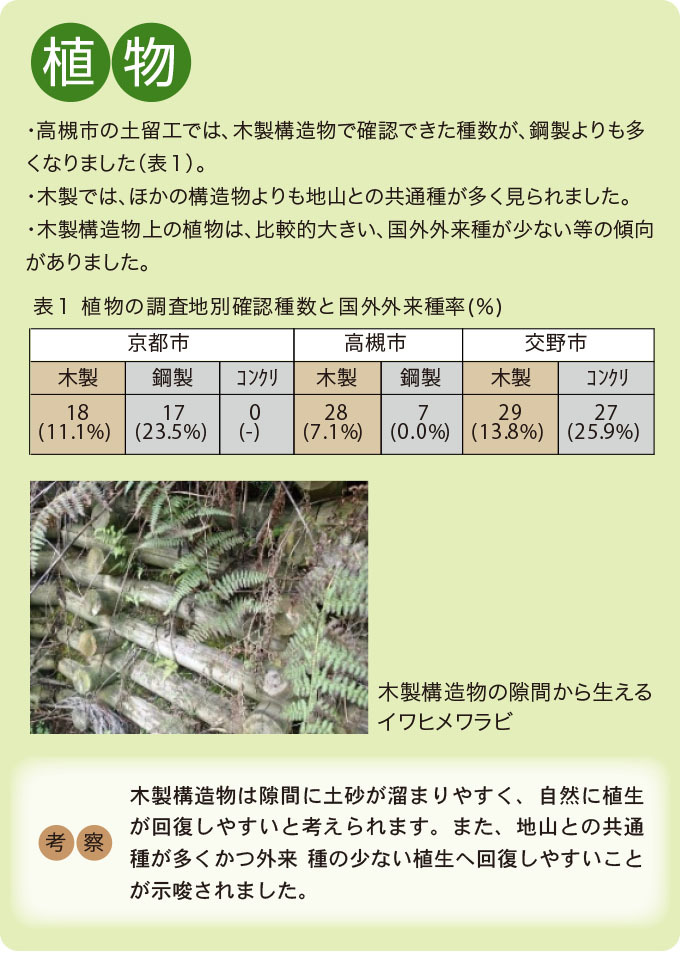 植物

・高槻市の土留工では、木製構造物で確認できた種数が、鋼製よりも多くなりました(表1)。
・木製では、ほかの構造物よりも地山との共通種が多く見られました。
・木製構造物上の植物は、比較的大きい、国外外来種が少ない等の傾向がありました。

表1 植物の調査地別確認種数と国外外来種率(%)

| 京都市 | | | 高槻市 | | 交野市 | |
|---|---|---|---|---|---|---|
| 木製 | 鋼製 | コンクリ | 木製 | 鋼製 | 木製 | コンクリ |
| 18 (11.1%) | 17 (23.5%) | 0 (-) | 28 (7.1%) | 7 (0.0%) | 29 (13.8%) | 27 (25.9%) |

木製構造物の隙間から生えるイワヒメワラビ

考察

木製構造物は隙間に土砂が溜まりやすく、自然に植生が回復しやすいと考えられます。また、地山との共通種が多くかつ外来 種の少ない植生へ回復しやすいことが示唆されました。